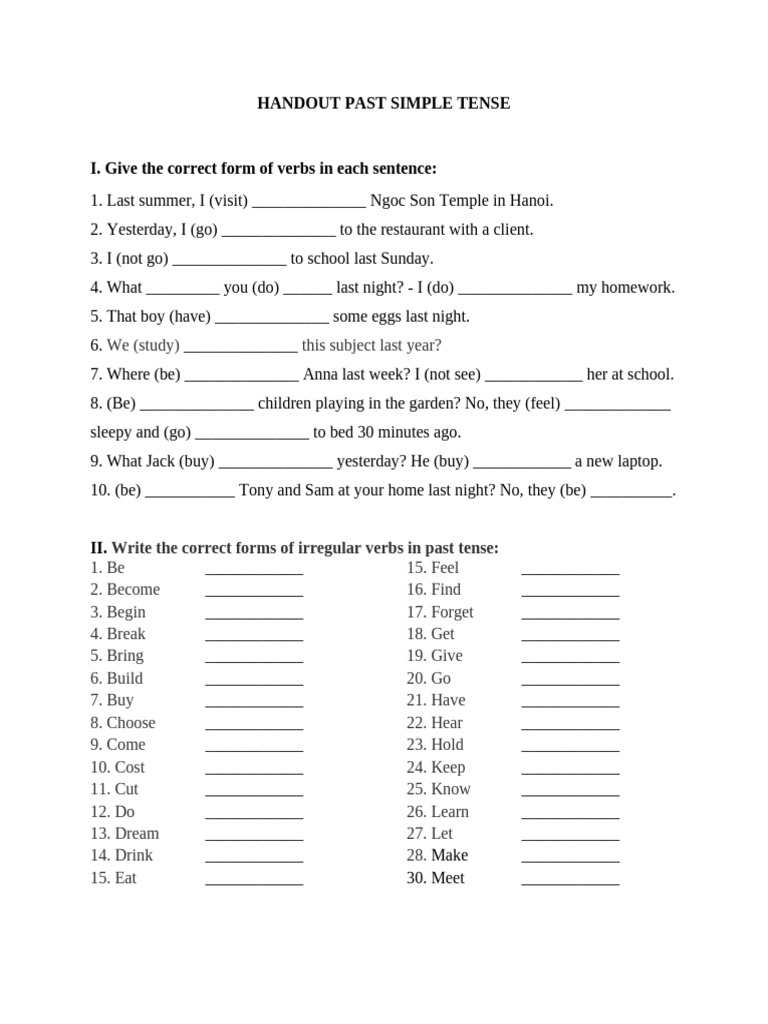 HANDOUT PAST SIMPLE TENSE

I. Give the correct form of verbs in each sentence:

1. Last summer, I (visit) ______________ Ngoc Son Temple in Hanoi.

2. Yesterday, I (go) ______________ to the restaurant with a client.

3. I (not go) ______________ to school last Sunday.

4. What _________ you (do) ______ last night? - I (do) ______________ my homework.

5. That boy (have) ______________ some eggs last night.

6. We (study) ______________ this subject last year?

7. Where (be) ______________ Anna last week? I (not see) ____________ her at school.

8. (Be) ______________ children playing in the garden? No, they (feel) _____________ sleepy and (go) ______________ to bed 30 minutes ago.

9. What Jack (buy) ______________ yesterday? He (buy) ____________ a new laptop.

10. (be) ___________ Tony and Sam at your home last night? No, they (be) __________.

II. Write the correct forms of irregular verbs in past tense:

1. Be ____________
2. Become ____________
3. Begin ____________
4. Break ____________
5. Bring ____________
6. Build ____________
7. Buy ____________
8. Choose ____________
9. Come ____________
10. Cost ____________
11. Cut ____________
12. Do ____________
13. Dream ____________
14. Drink ____________
15. Eat ____________

15. Feel ____________
16. Find ____________
17. Forget ____________
18. Get ____________
19. Give ____________
20. Go ____________
21. Have ____________
22. Hear ____________
23. Hold ____________
24. Keep ____________
25. Know ____________
26. Learn ____________
27. Let ____________
28. Make ____________
30. Meet ____________